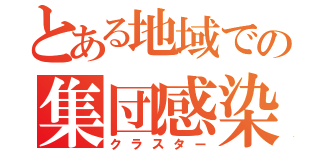 とある地域での
集団感染
クラスター